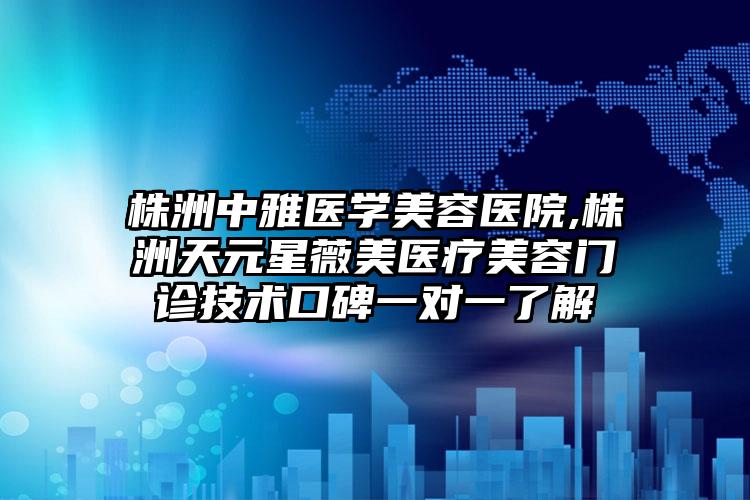 株洲中雅医学美容医院,株洲天元星薇美医疗美容门诊技术口碑一对一了解